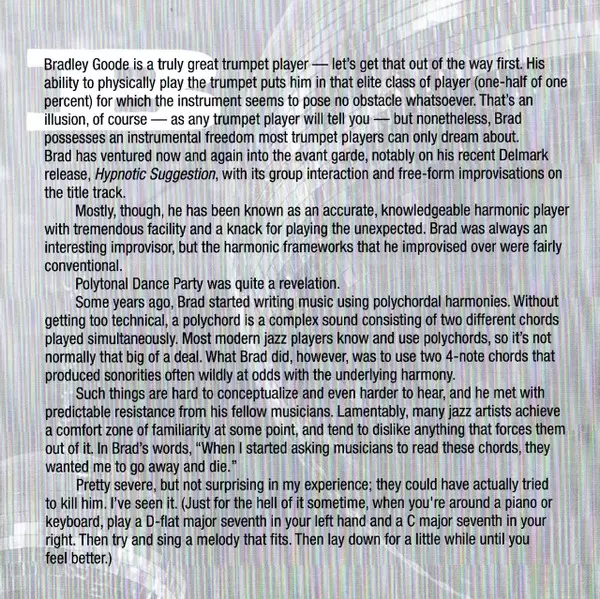 Bradley Goode is a truly great trumpet player — let's get that out of the way first. His ability to physically play the trumpet puts him in that elite class of player (one-half of one percent) for which the instrument seems to pose no obstacle whatsoever. That's an illusion, of course — as any trumpet player will tell you — but nonetheless, Brad possesses an instrumental freedom most trumpet players can only dream about. Brad has ventured now and again into the avant garde, notably on his recent Delmark release, Hypnotic Suggestion, with its group interaction and free-form improvisations on the title track.

Mostly, though, he has been known as an accurate, knowledgeable harmonic player with tremendous facility and a knack for playing the unexpected. Brad was always an interesting improvisor, but the harmonic frameworks that he improvised over were fairly conventional.

Polytonal Dance Party was quite a revelation.

Some years ago, Brad started writing music using polychordal harmonies. Without getting too technical, a polychord is a complex sound consisting of two different chords played simultaneously. Most modern jazz players know and use polychords, so it's not normally that big of a deal. What Brad did, however, was to use two 4-note chords that produced sonorities often wildly at odds with the underlying harmony.

Such things are hard to conceptualize and even harder to hear, and he met with predictable resistance from his fellow musicians. Lamentably, many jazz artists achieve a comfort zone of familiarity at some point, and tend to dislike anything that forces them out of it. In Brad's words, "When I started asking musicians to read these chords, they wanted me to go away and die."

Pretty severe, but not surprising in my experience; they could have actually tried to kill him. I've seen it. (Just for the hell of it sometime, when you're around a piano or keyboard, play a D-flat major seventh in your left hand and a C major seventh in your right. Then try and sing a melody that fits. Then lay down for a little while until you feel better.)